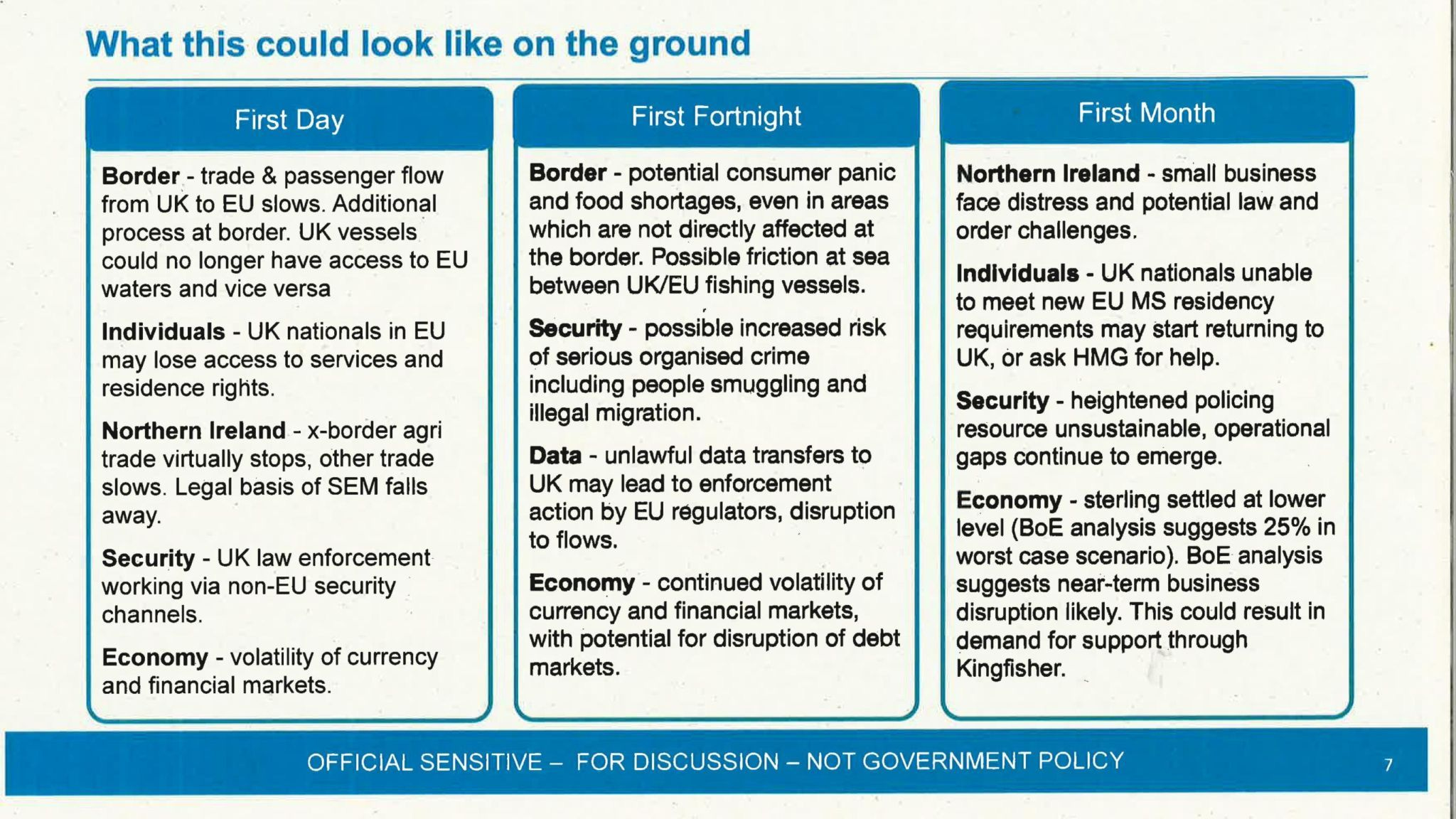 What this could look like on the ground

First Day

Border - trade & passenger flow from UK to EU slows. Additional process at border. UK vessels could no longer have access to EU waters and vice versa

Individuals - UK nationals in EU may lose access to services and residence rights.

Northern Ireland - x-border agri trade virtually stops, other trade slows. Legal basis of SEM falls away.

Security - UK law enforcement working via non-EU security channels.

Economy - volatility of currency and financial markets.

First Fortnight

Border - potential consumer panic and food shortages, even in areas which are not directly affected at the border. Possible friction at sea between UK/EU fishing vessels.

Security - possible increased risk of serious organised crime including people smuggling and illegal migration.

Data - unlawful data transfers to UK may lead to enforcement action by EU regulators, disruption to flows.

Economy - continued volatility of currency and financial markets, with potential for disruption of debt markets.

First Month

Northern Ireland - small business face distress and potential law and order challenges.

Individuals - UK nationals unable to meet new EU MS residency requirements may start returning to UK, or ask HMG for help.

Security - heightened policing resource unsustainable, operational gaps continue to emerge.

Economy - sterling settled at lower level (BoE analysis suggests 25% in worst case scenario). BoE analysis suggests near-term business disruption likely. This could result in demand for support through Kingfisher.

OFFICIAL SENSITIVE – FOR DISCUSSION – NOT GOVERNMENT POLICY

7